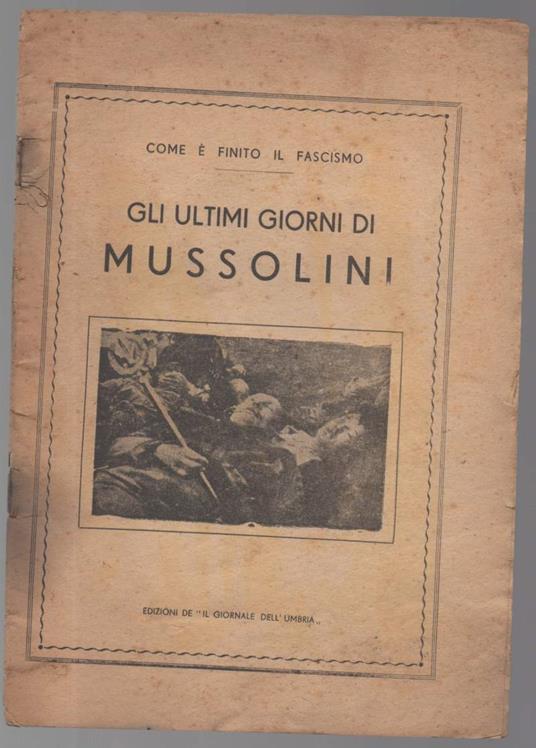 COME È FINITO IL FASCISMO

GLI ULTIMI GIORNI DI
MUSSOLINI

EDIZIONI DE "IL GIORNALE DELL'UMBRIA"